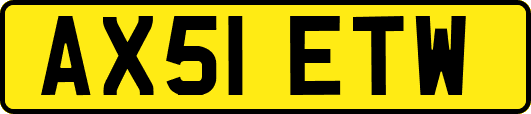 AX51 ETW